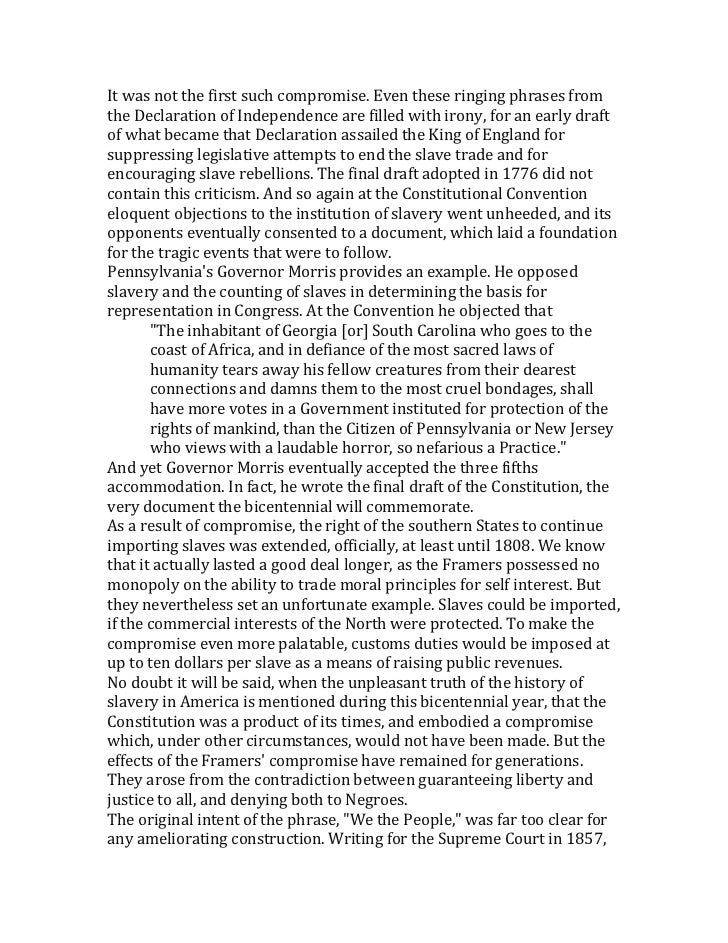 It was not the first such compromise. Even these ringing phrases from the Declaration of Independence are filled with irony, for an early draft of what became that Declaration assailed the King of England for suppressing legislative attempts to end the slave trade and for encouraging slave rebellions. The final draft adopted in 1776 did not contain this criticism. And so again at the Constitutional Convention eloquent objections to the institution of slavery went unheeded, and its opponents eventually consented to a document, which laid a foundation for the tragic events that were to follow.

Pennsylvania's Governor Morris provides an example. He opposed slavery and the counting of slaves in determining the basis for representation in Congress. At the Convention he objected that

"The inhabitant of Georgia [or] South Carolina who goes to the coast of Africa, and in defiance of the most sacred laws of humanity tears away his fellow creatures from their dearest connections and damns them to the most cruel bondages, shall have more votes in a Government instituted for protection of the rights of mankind, than the Citizen of Pennsylvania or New Jersey who views with a laudable horror, so nefarious a Practice."

And yet Governor Morris eventually accepted the three fifths accommodation. In fact, he wrote the final draft of the Constitution, the very document the bicentennial will commemorate.

As a result of compromise, the right of the southern States to continue importing slaves was extended, officially, at least until 1808. We know that it actually lasted a good deal longer, as the Framers possessed no monopoly on the ability to trade moral principles for self interest. But they nevertheless set an unfortunate example. Slaves could be imported, if the commercial interests of the North were protected. To make the compromise even more palatable, customs duties would be imposed at up to ten dollars per slave as a means of raising public revenues.

No doubt it will be said, when the unpleasant truth of the history of slavery in America is mentioned during this bicentennial year, that the Constitution was a product of its times, and embodied a compromise which, under other circumstances, would not have been made. But the effects of the Framers' compromise have remained for generations. They arose from the contradiction between guaranteeing liberty and justice to all, and denying both to Negroes.

The original intent of the phrase, "We the People," was far too clear for any ameliorating construction. Writing for the Supreme Court in 1857,